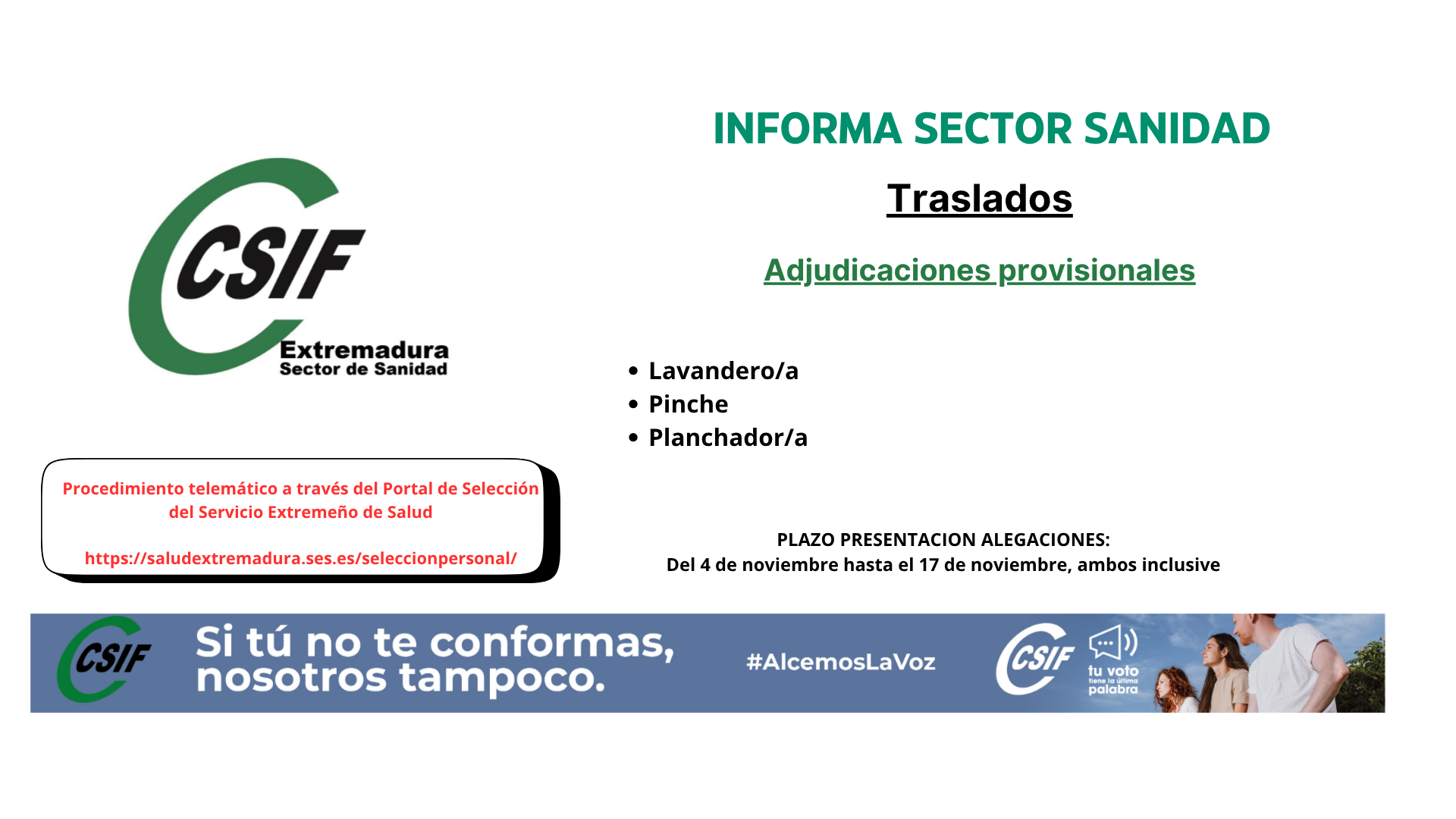 CSIF
Extremadura
Sector de Sanidad

Procedimiento telemático a través del Portal de Selección del Servicio Extremeño de Salud

https://saludextremadura.ses.es/seleccionpersonal/

INFORMA SECTOR SANIDAD

Traslados

Adjudicaciones provisionales

• Lavandero/a
• Pinche
• Planchador/a

PLAZO PRESENTACION ALEGACIONES:
Del 4 de noviembre hasta el 17 de noviembre, ambos inclusive

CSIF
Si tú no te conformas, nosotros tampoco.
#AlcemosLaVoz
CSIF
tu voto
tiene la última
palabra